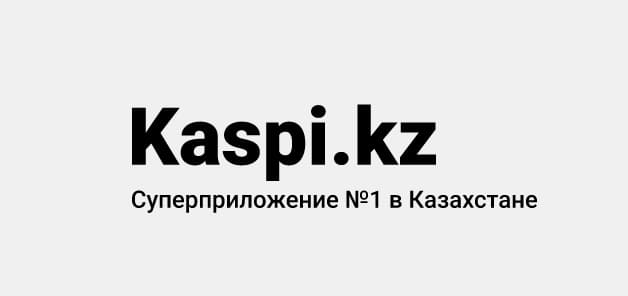 Kaspi.kz

Суперприложение №1 в Казахстане